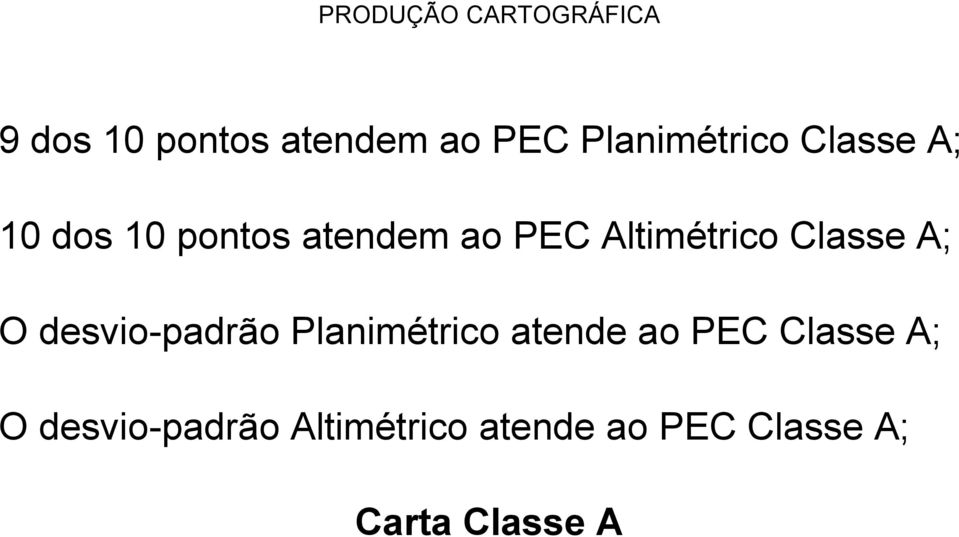 PRODUÇÃO CARTOGRÁFICA

9 dos 10 pontos atendem ao PEC Planimétrico Classe A;

10 dos 10 pontos atendem ao PEC Altimétrico Classe A;

O desvio-padrão Planimétrico atende ao PEC Classe A;

O desvio-padrão Altimétrico atende ao PEC Classe A;

Carta Classe A